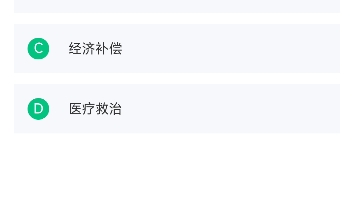 C 经济补偿

D 医疗救治